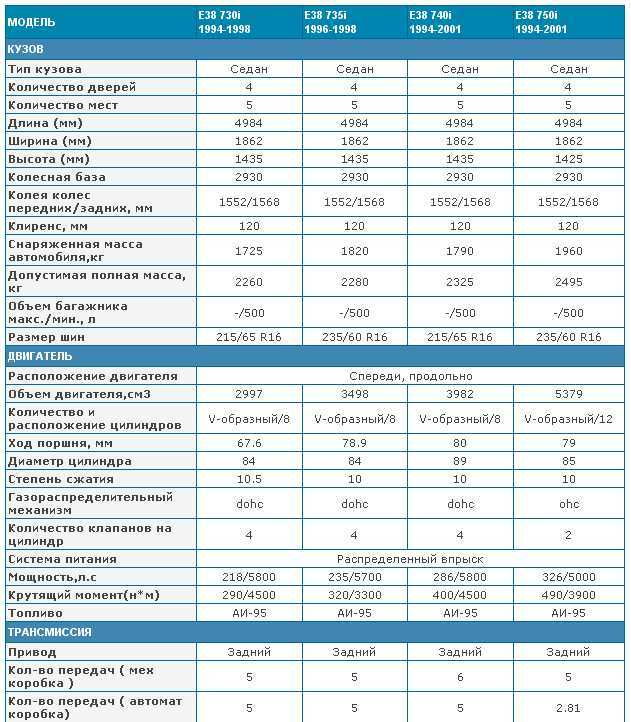 | МОДЕЛЬ | E38 730i 1994-1998 | E38 735i 1996-1998 | E38 740i 1994-2001 | E38 750i 1994-2001 |
|---|---|---|---|---|
| КУЗОВ | | | | |
| Тип кузова | Седан | Седан | Седан | Седан |
| Количество дверей | 4 | 4 | 4 | 4 |
| Количество мест | 5 | 5 | 5 | 5 |
| Длина (мм) | 4984 | 4984 | 4984 | 4984 |
| Ширина (мм) | 1862 | 1862 | 1862 | 1862 |
| Высота (мм) | 1435 | 1435 | 1435 | 1425 |
| Колесная база | 2930 | 2930 | 2930 | 2930 |
| Колея колес передних/задних, мм | 1552/1568 | 1552/1568 | 1552/1568 | 1552/1568 |
| Клиренс, мм | 120 | 120 | 120 | 120 |
| Снаряженная масса автомобиля,кг | 1725 | 1820 | 1790 | 1960 |
| Допустимая полная масса, кг | 2260 | 2280 | 2325 | 2495 |
| Объем багажника макс./мин., л | -/500 | -/500 | -/500 | -/500 |
| Размер шин | 215/65 R16 | 235/60 R16 | 215/65 R16 | 235/60 R16 |
| ДВИГАТЕЛЬ | | | | |
| Расположение двигателя | Спереди, продольно | | | |
| Объем двигателя,см3 | 2997 | 3498 | 3982 | 5379 |
| Количество и расположение цилиндров | V-образный/8 | V-образный/8 | V-образный/8 | V-образный/12 |
| Ход поршня, мм | 67.6 | 78.9 | 80 | 79 |
| Диаметр цилиндра | 84 | 84 | 89 | 85 |
| Степень сжатия | 10.5 | 10 | 10 | 10 |
| Газораспределительный механизм | dohc | dohc | dohc | ohc |
| Количество клапанов на цилиндр | 4 | 4 | 4 | 2 |
| Система питания | Распределенный впрыск | | | |
| Мощность,л.с | 218/5800 | 235/5700 | 286/5800 | 326/5000 |
| Крутящий момент(н*м) | 290/4500 | 320/3300 | 400/4500 | 490/3900 |
| Топливо | АИ-95 | АИ-95 | АИ-95 | АИ-95 |
| ТРАНСМИССИЯ | | | | |
| Привод | Задний | Задний | Задний | Задний |
| Кол-во передач ( мех коробка ) | 5 | 5 | 6 | 5 |
| Кол-во передач ( автомат коробка) | 5 | 5 | 5 | 2.81 |